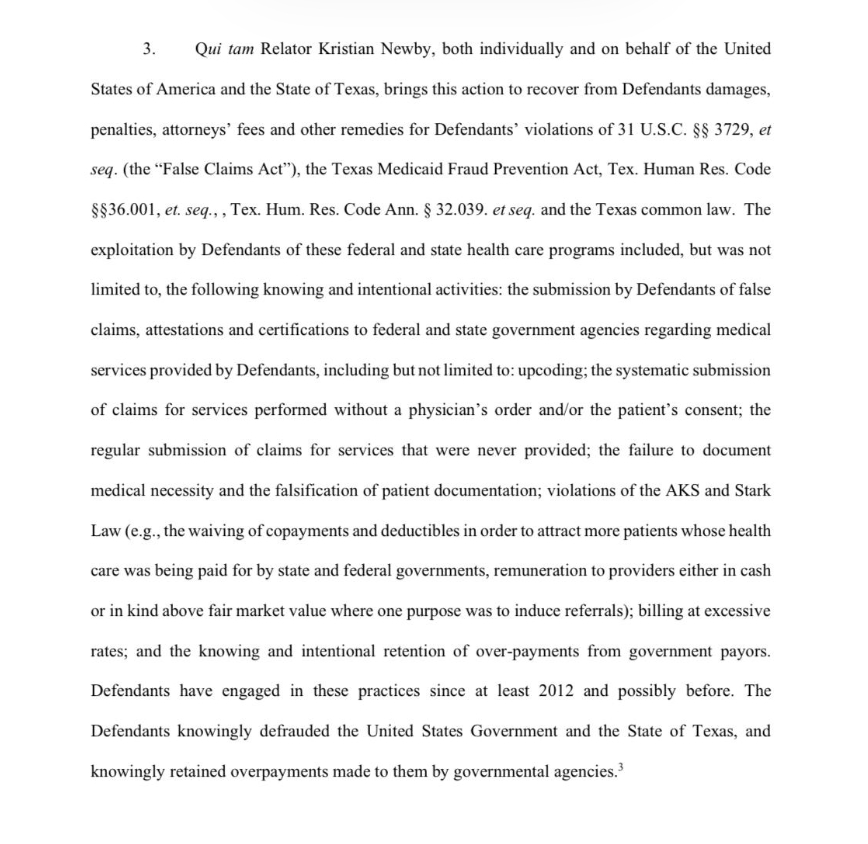 3. Qui tam Relator Kristian Newby, both individually and on behalf of the United States of America and the State of Texas, brings this action to recover from Defendants damages, penalties, attorneys' fees and other remedies for Defendants' violations of 31 U.S.C. §§ 3729, et seq. (the "False Claims Act"), the Texas Medicaid Fraud Prevention Act, Tex. Human Res. Code §§36.001, et. seq., , Tex. Hum. Res. Code Ann. § 32.039. et seq. and the Texas common law. The exploitation by Defendants of these federal and state health care programs included, but was not limited to, the following knowing and intentional activities: the submission by Defendants of false claims, attestations and certifications to federal and state government agencies regarding medical services provided by Defendants, including but not limited to: upcoding; the systematic submission of claims for services performed without a physician's order and/or the patient's consent; the regular submission of claims for services that were never provided; the failure to document medical necessity and the falsification of patient documentation; violations of the AKS and Stark Law (e.g., the waiving of copayments and deductibles in order to attract more patients whose health care was being paid for by state and federal governments, remuneration to providers either in cash or in kind above fair market value where one purpose was to induce referrals); billing at excessive rates; and the knowing and intentional retention of over-payments from government payors. Defendants have engaged in these practices since at least 2012 and possibly before. The Defendants knowingly defrauded the United States Government and the State of Texas, and knowingly retained overpayments made to them by governmental agencies.$^3$